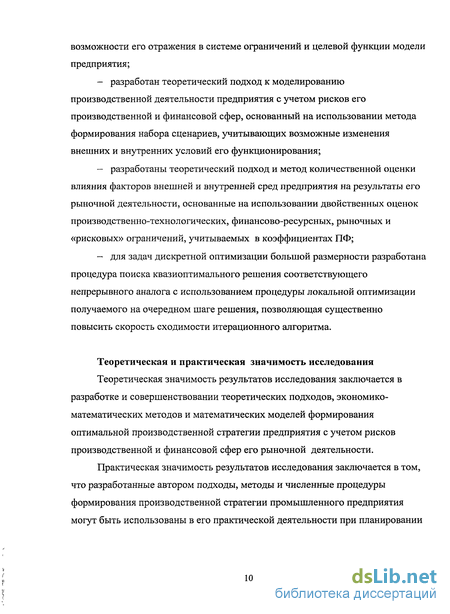 возможности его отражения в системе ограничений и целевой функции модели предприятия;

– разработан теоретический подход к моделированию производственной деятельности предприятия с учетом рисков его производственной и финансовой сфер, основанный на использовании метода формирования набора сценариев, учитывающих возможные изменения внешних и внутренних условий его функционирования;

– разработаны теоретический подход и метод количественной оценки влияния факторов внешней и внутренней сред предприятия на результаты его рыночной деятельности, основанные на использовании двойственных оценок производственно-технологических, финансово-ресурсных, рыночных и «рисковых» ограничений, учитываемых в коэффициентах ПФ;

– для задач дискретной оптимизации большой размерности разработана процедура поиска квазиоптимального решения соответствующего непрерывного аналога с использованием процедуры локальной оптимизации получаемого на очередном шаге решения, позволяющая существенно повысить скорость сходимости итерационного алгоритма.

Теоретическая и практическая значимость исследования

Теоретическая значимость результатов исследования заключается в разработке и совершенствовании теоретических подходов, экономико-математических методов и математических моделей формирования оптимальной производственной стратегии предприятия с учетом рисков производственной и финансовой сфер его рыночной деятельности.

Практическая значимость результатов исследования заключается в том, что разработанные автором подходы, методы и численные процедуры формирования производственной стратегии промышленного предприятия могут быть использованы в его практической деятельности при планировании

10

dsLib.net
библиотека диссертаций